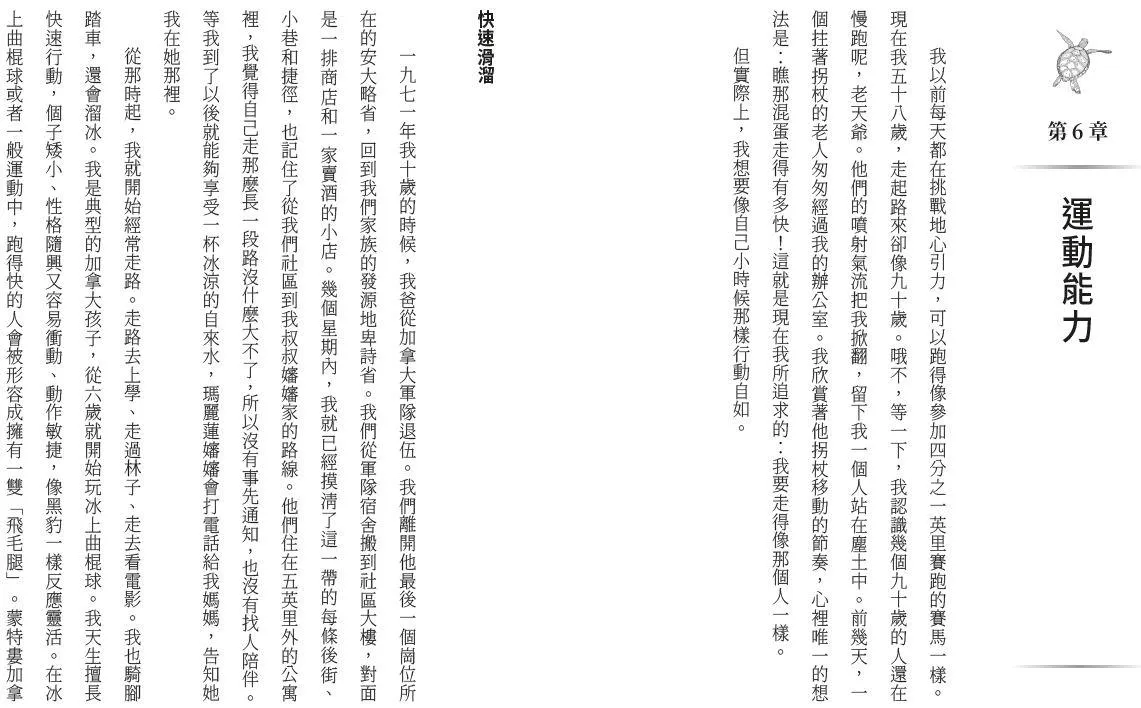 第6章

運動能力

我以前每天都在挑戰地心引力，可以跑得像參加四分之一英里賽跑的賽馬一樣。現在我五十八歲，走起路來卻像九十歲。哦不，等一下，我認識幾個九十歲的人還在慢跑呢，老天爺。他們的噴射氣流把我掀翻，留下我一個人站在塵土中。前幾天，一個拄著拐杖的老人匆匆經過我的辦公室。我欣賞著他拐杖移動的節奏，心裡唯一的想法是：瞧那混蛋走得有多快！這就是現在我所追求的：我要走得像那個人一樣。

但實際上，我想要像自己小時候那樣行動自如。

快速滑溜

一九七一年我十歲的時候，我爸從加拿大軍隊退伍。我們離開他最後一個崗位所在的安大略省，回到我們家族的發源地卑詩省。我們從軍隊宿舍搬到社區大樓，對面是一排商店和一家賣酒的小店。幾個星期內，我就已經摸清了這一帶的每條後街、小巷和捷徑，也記住了從我們社區到我叔叔嬸嬸家的路線。他們住在五英里外的公寓裡，我覺得自己走那麼長一段路沒什麼大不了，所以沒有事先通知，也沒有找人陪伴。等我到了以後就能夠享受一杯冰涼的自來水，瑪麗蓮嬸嬸會打電話給我媽媽，告知她我在她那裡。

從那時起，我就開始經常走路。走路去上學、走過林子、走去看電影。我也騎腳踏車，還會溜冰。我是典型的加拿大孩子，從六歲就開始玩冰上曲棍球。我天生擅長快速行動，個子矮小、性格隨興又容易衝動、動作敏捷，像黑豹一樣反應靈活。在冰上曲棍球或者一般運動中，跑得快的人會被形容成擁有一雙「飛毛腿」。蒙特婁加拿